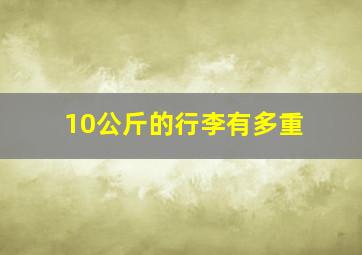 10公斤的行李有多重